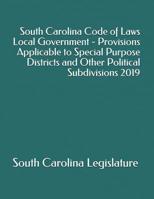 South Carolina Code of Laws Local Government - Provisions Applicable to Special Purpose Districts and Other Political Subdivisions 2019

South Carolina Legislature